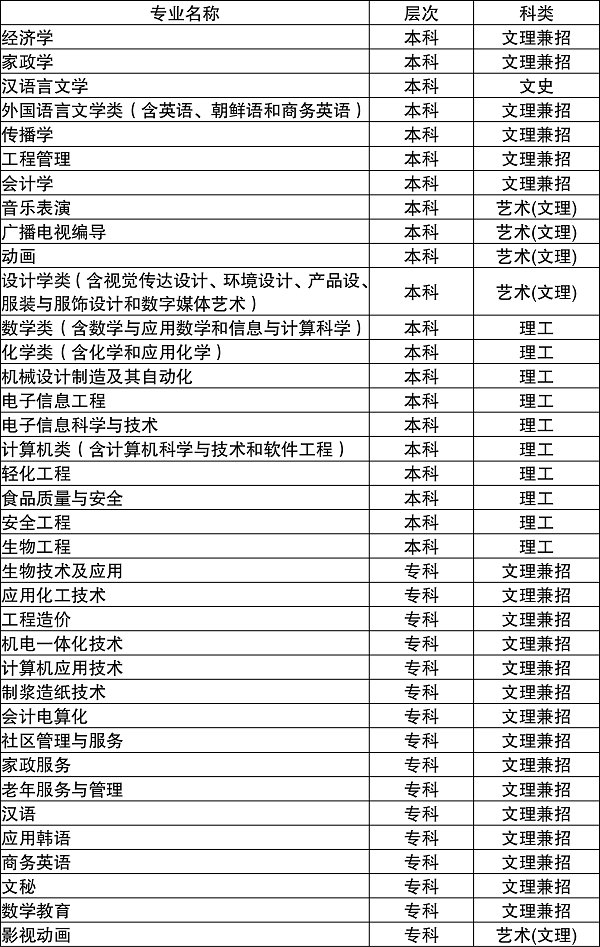 | 专业名称 | 层次 | 科类 |
|---|---|---|
| 经济学 | 本科 | 文理兼招 |
| 家政学 | 本科 | 文理兼招 |
| 汉语言文学 | 本科 | 文史 |
| 外国语言文学类（含英语、朝鲜语和商务英语） | 本科 | 文理兼招 |
| 传播学 | 本科 | 文理兼招 |
| 工程管理 | 本科 | 文理兼招 |
| 会计学 | 本科 | 文理兼招 |
| 音乐表演 | 本科 | 艺术(文理) |
| 广播电视编导 | 本科 | 艺术(文理) |
| 动画 | 本科 | 艺术(文理) |
| 设计学类（含视觉传达设计、环境设计、产品设、服装与服饰设计和数字媒体艺术） | 本科 | 艺术(文理) |
| 数学类（含数学与应用数学和信息与计算科学） | 本科 | 理工 |
| 化学类（含化学和应用化学） | 本科 | 理工 |
| 机械设计制造及其自动化 | 本科 | 理工 |
| 电子信息工程 | 本科 | 理工 |
| 电子信息科学与技术 | 本科 | 理工 |
| 计算机类（含计算机科学与技术和软件工程） | 本科 | 理工 |
| 轻化工程 | 本科 | 理工 |
| 食品质量与安全 | 本科 | 理工 |
| 安全工程 | 本科 | 理工 |
| 生物工程 | 本科 | 理工 |
| 生物技术及应用 | 专科 | 文理兼招 |
| 应用化工技术 | 专科 | 文理兼招 |
| 工程造价 | 专科 | 文理兼招 |
| 机电一体化技术 | 专科 | 文理兼招 |
| 计算机应用技术 | 专科 | 文理兼招 |
| 制浆造纸技术 | 专科 | 文理兼招 |
| 会计电算化 | 专科 | 文理兼招 |
| 社区管理与服务 | 专科 | 文理兼招 |
| 家政服务 | 专科 | 文理兼招 |
| 老年服务与管理 | 专科 | 文理兼招 |
| 汉语 | 专科 | 文理兼招 |
| 应用韩语 | 专科 | 文理兼招 |
| 商务英语 | 专科 | 文理兼招 |
| 文秘 | 专科 | 文理兼招 |
| 数学教育 | 专科 | 文理兼招 |
| 影视动画 | 专科 | 艺术(文理) |